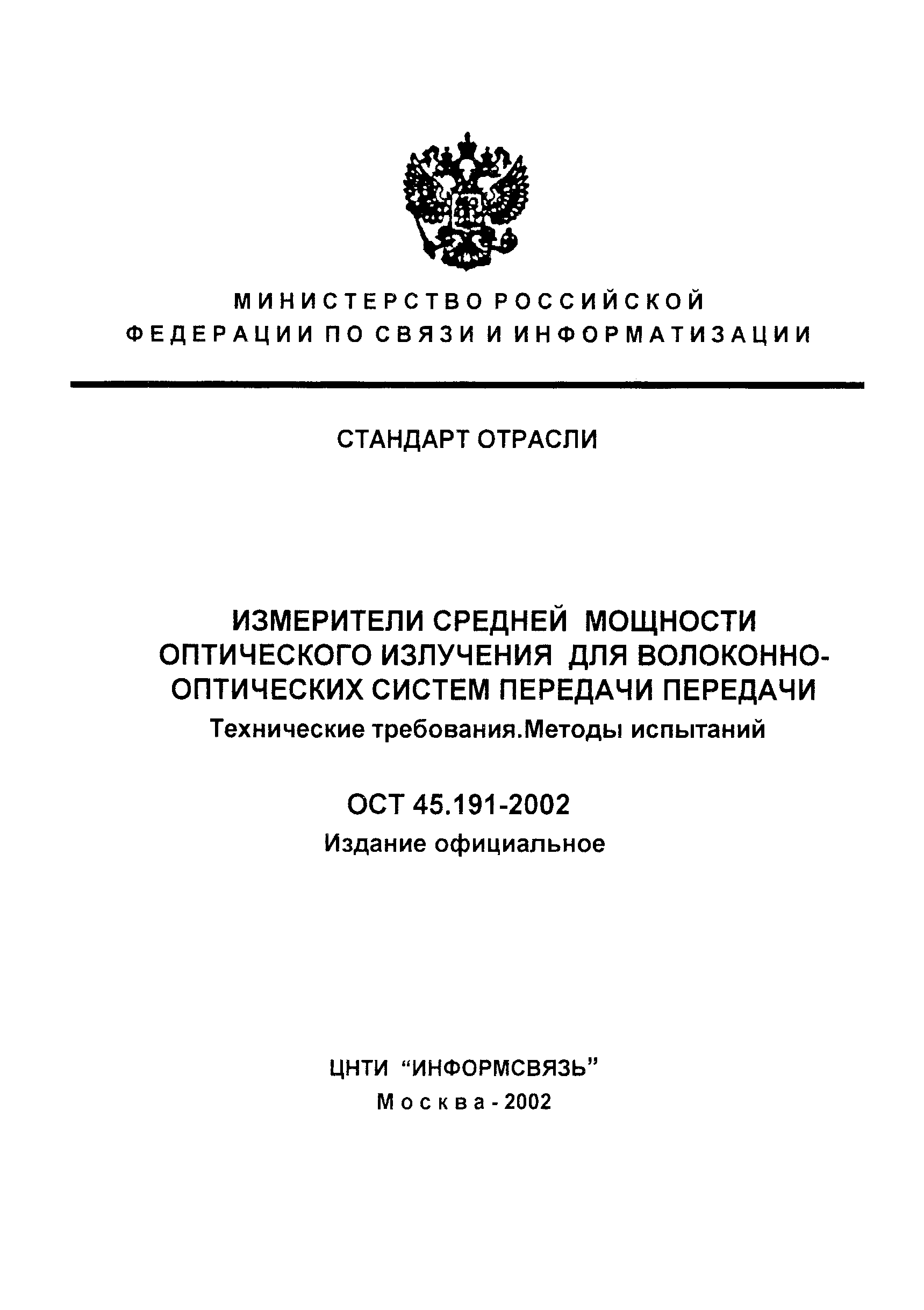 МИНИСТЕРСТВО РОССИЙСКОЙ ФЕДЕРАЦИИ ПО СВЯЗИ И ИНФОРМАТИЗАЦИИ

СТАНДАРТ ОТРАСЛИ

ИЗМЕРИТЕЛИ СРЕДНЕЙ МОЩНОСТИ ОПТИЧЕСКОГО ИЗЛУЧЕНИЯ ДЛЯ ВОЛОКОННО-ОПТИЧЕСКИХ СИСТЕМ ПЕРЕДАЧИ ПЕРЕДАЧИ
Технические требования.Методы испытаний

ОСТ 45.191-2002
Издание официальное

ЦНТИ “ИНФОРМСВЯЗЬ”
Москва - 2002